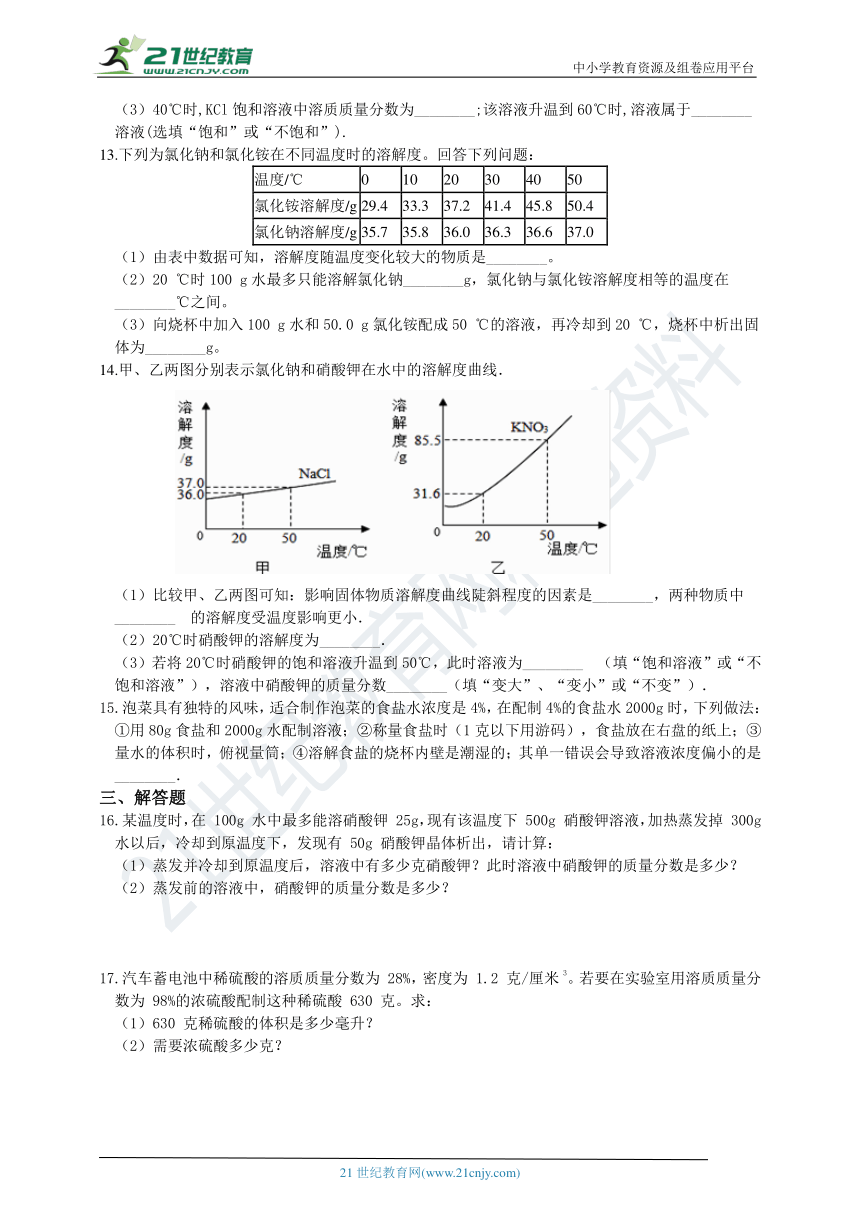 21世纪教育
www.21cnjy.com
中小学教育资源及组卷应用平台

（3）40℃时,KCl 饱和溶液中溶质质量分数为________;该溶液升温到 60℃时,溶液属于________溶液(选填“饱和”或“不饱和”).

13.下列为氯化钠和氯化铵在不同温度时的溶解度。回答下列问题：

| 温度/℃ | 0 | 10 | 20 | 30 | 40 | 50 |
|---|---|---|---|---|---|---|
| 氯化铵溶解度/g | 29.4 | 33.3 | 37.2 | 41.4 | 45.8 | 50.4 |
| 氯化钠溶解度/g | 35.7 | 35.8 | 36.0 | 36.3 | 36.6 | 37.0 |

（1）由表中数据可知，溶解度随温度变化较大的物质是________。
（2）20 ℃时 100 g 水最多只能溶解氯化钠________g，氯化钠与氯化铵溶解度相等的温度在________℃之间。
（3）向烧杯中加入 100 g 水和 50.0 g 氯化铵配成 50 ℃的溶液，再冷却到 20 ℃，烧杯中析出固体为________g。

14.甲、乙两图分别表示氯化钠和硝酸钾在水中的溶解度曲线.

溶解度/g
37.0
36.0
NaCl
0 20 50 温度/℃
甲

溶解度/g
85.5
31.6
$KNO_3$
0 20 50 温度/℃
乙

（1）比较甲、乙两图可知：影响固体物质溶解度曲线陡斜程度的因素是________，两种物质中________ 的溶解度受温度影响更小.
（2）20℃时硝酸钾的溶解度为________.
（3）若将 20℃时硝酸钾的饱和溶液升温到 50℃，此时溶液为________ （填“饱和溶液”或“不饱和溶液”），溶液中硝酸钾的质量分数________（填“变大”、“变小”或“不变”）.

15.泡菜具有独特的风味，适合制作泡菜的食盐水浓度是 4%，在配制 4%的食盐水 2000g 时，下列做法：①用 80g 食盐和 2000g 水配制溶液；②称量食盐时（1 克以下用游码），食盐放在右盘的纸上；③量水的体积时，俯视量筒；④溶解食盐的烧杯内壁是潮湿的；其单一错误会导致溶液浓度偏小的是________.

三、解答题

16.某温度时，在 100g 水中最多能溶硝酸钾 25g，现有该温度下 500g 硝酸钾溶液，加热蒸发掉 300g 水以后，冷却到原温度下，发现有 50g 硝酸钾晶体析出，请计算：
（1）蒸发并冷却到原温度后，溶液中有多少克硝酸钾？此时溶液中硝酸钾的质量分数是多少？
（2）蒸发前的溶液中，硝酸钾的质量分数是多少？

17.汽车蓄电池中稀硫酸的溶质质量分数为 28%，密度为 1.2 克/厘米$^3$。若要在实验室用溶质质量分数为 98%的浓硫酸配制这种稀硫酸 630 克。求：
（1）630 克稀硫酸的体积是多少毫升？
（2）需要浓硫酸多少克？

21 世纪教育网(www.21cnjy.com)